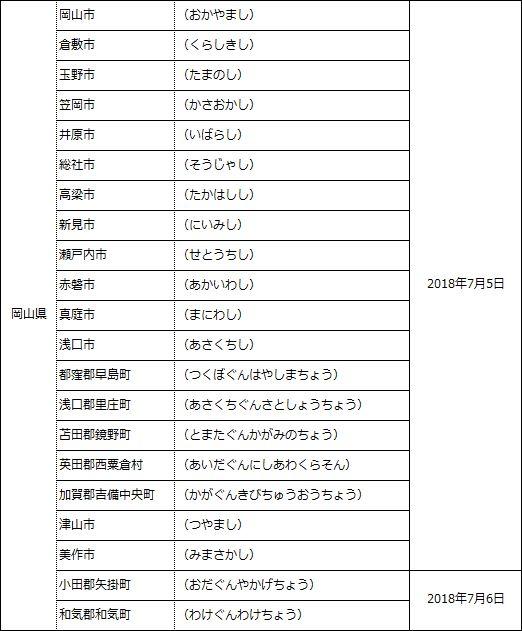 | | | | |
|---|---|---|---|
| 岡山県 | 岡山市 | （おかやまし） | 2018年7月5日 |
| | 倉敷市 | （くらしきし） | |
| | 玉野市 | （たまのし） | |
| | 笠岡市 | （かさおかし） | |
| | 井原市 | （いばらし） | |
| | 総社市 | （そうじゃし） | |
| | 高梁市 | （たかはしし） | |
| | 新見市 | （にいみし） | |
| | 瀬戸内市 | （せとうちし） | |
| | 赤磐市 | （あかいわし） | |
| | 真庭市 | （まにわし） | |
| | 浅口市 | （あさくちし） | |
| | 都窪郡早島町 | （つくぼぐんはやしまちょう） | |
| | 浅口郡里庄町 | （あさくちぐんさとしょうちょう） | |
| | 苫田郡鏡野町 | （とまたぐんかがみのちょう） | |
| | 英田郡西粟倉村 | （あいだぐんにしあわくらそん） | |
| | 加賀郡吉備中央町 | （かがぐんきびちゅうおうちょう） | |
| | 津山市 | （つやまし） | |
| | 美作市 | （みまさかし） | |
| | 小田郡矢掛町 | （おだぐんやかげちょう） | 2018年7月6日 |
| | 和気郡和気町 | （わけぐんわけちょう） | |